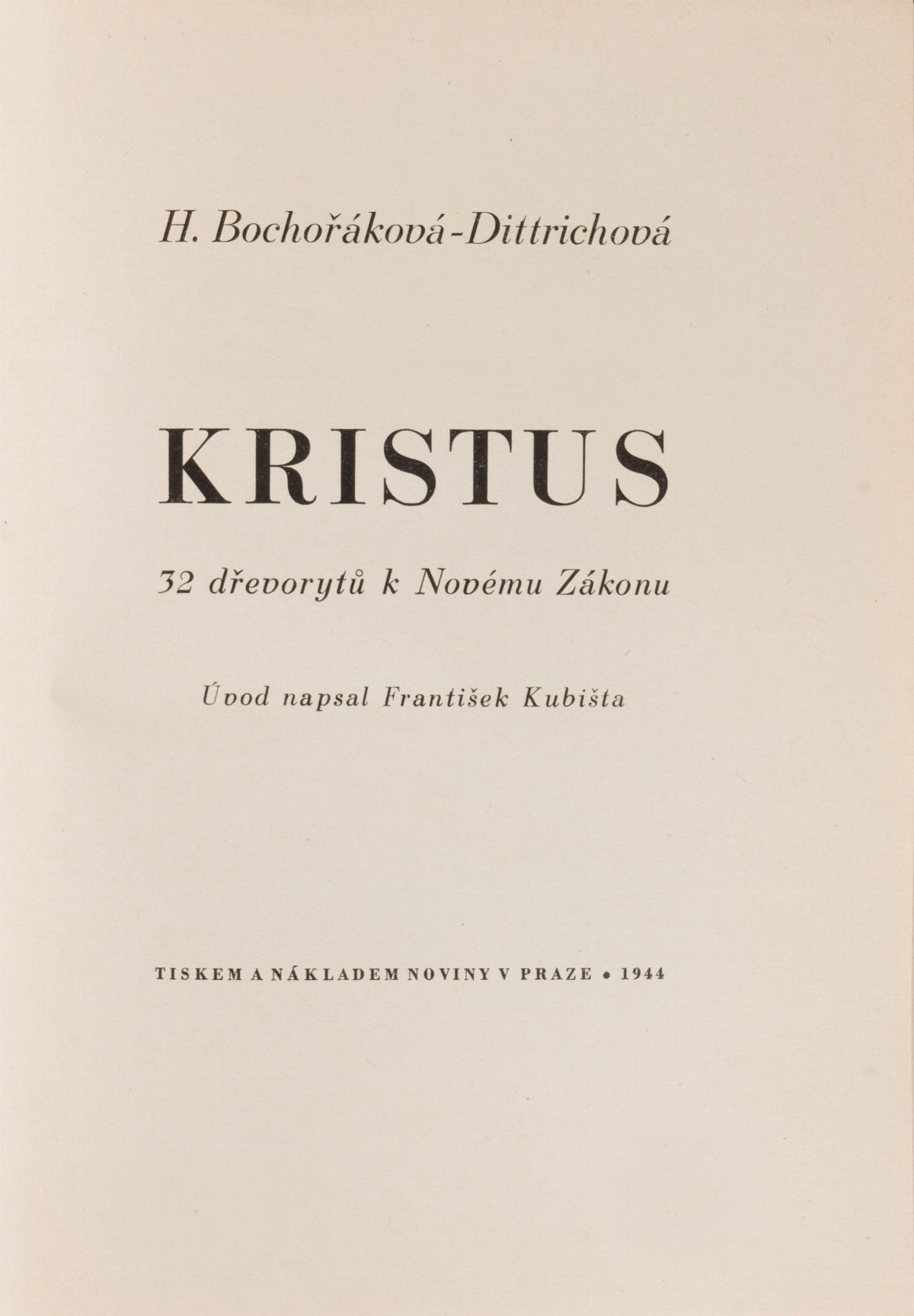 H. Bochořáková-Dittrichová

KRISTUS

32 dřevorytů k Novému Zákonu

Úvod napsal František Kubišta

TISKEM A NÁKLADEM NOVINY V PRAZE • 1944